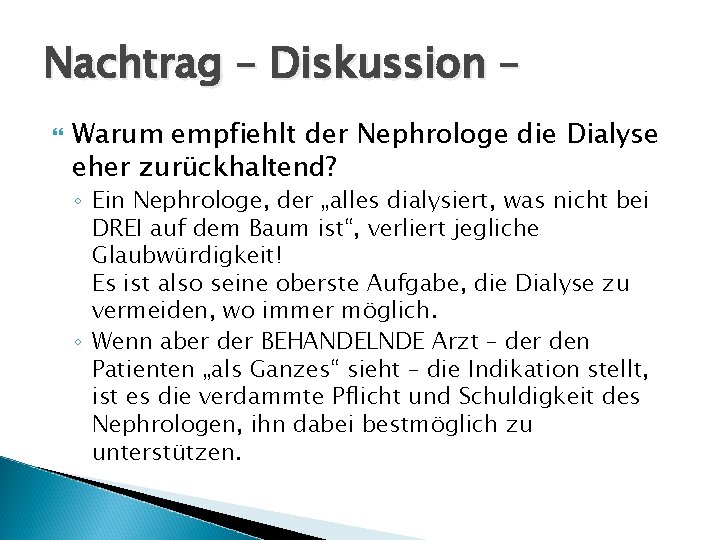 Nachtrag – Diskussion –

Warum empfiehlt der Nephrologe die Dialyse eher zurückhaltend?

◦ Ein Nephrologe, der „alles dialysiert, was nicht bei DREI auf dem Baum ist“, verliert jegliche Glaubwürdigkeit!
Es ist also seine oberste Aufgabe, die Dialyse zu vermeiden, wo immer möglich.

◦ Wenn aber der BEHANDELNDE Arzt – der den Patienten „als Ganzes“ sieht – die Indikation stellt, ist es die verdammte Pflicht und Schuldigkeit des Nephrologen, ihn dabei bestmöglich zu unterstützen.